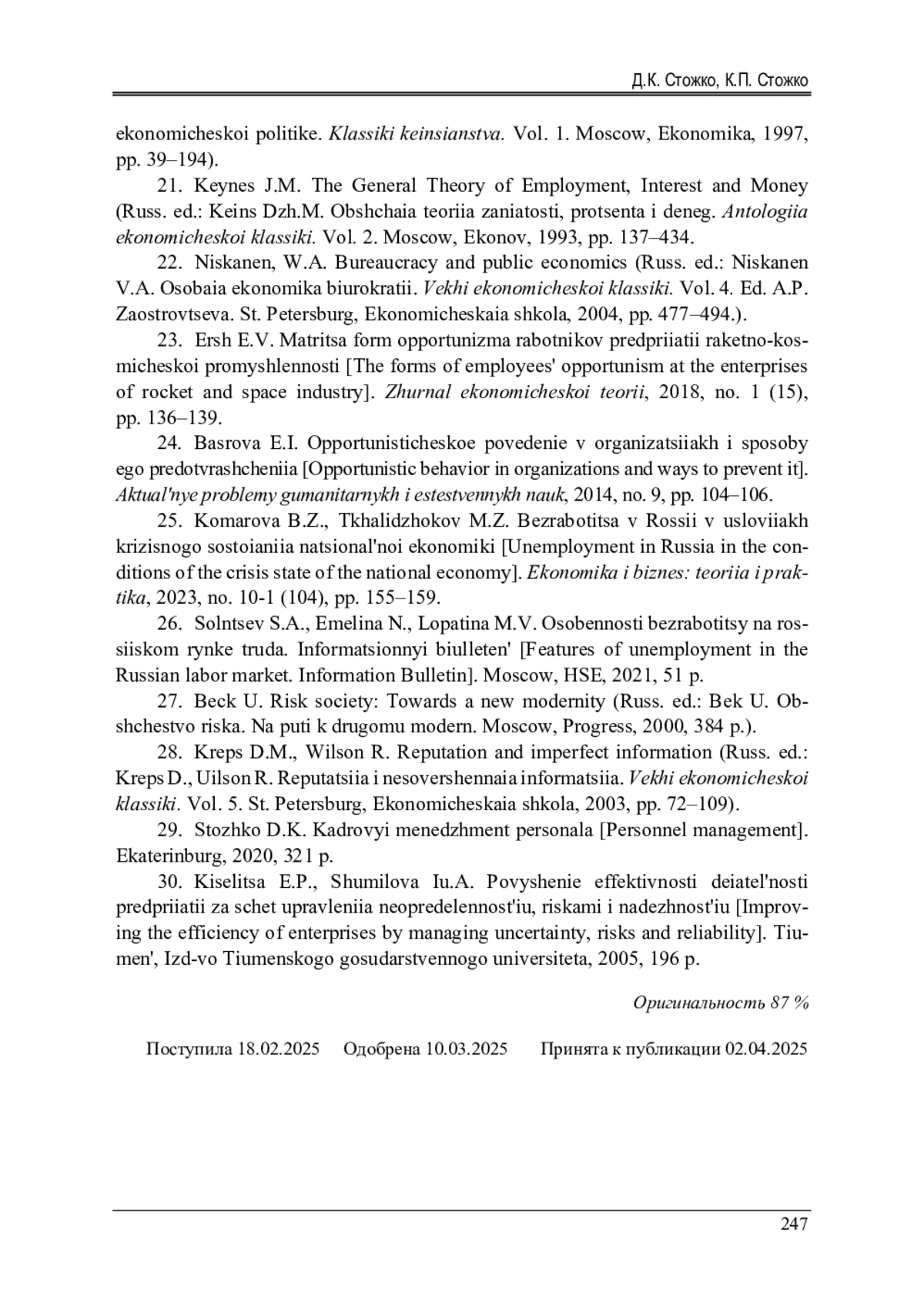 Д.К. Стожко, К.П. Стожко

ekonomicheskoi politike. Klassiki keinsianstva. Vol. 1. Moscow, Ekonomika, 1997, pp. 39–194).

21. Keynes J.M. The General Theory of Employment, Interest and Money (Russ. ed.: Keins Dzh.M. Obshchaia teoriia zaniatosti, protsenta i deneg. Antologiia ekonomicheskoi klassiki. Vol. 2. Moscow, Ekonov, 1993, pp. 137–434.

22. Niskanen, W.A. Bureaucracy and public economics (Russ. ed.: Niskanen V.A. Osobaia ekonomika biurokratii. Vekhi ekonomicheskoi klassiki. Vol. 4. Ed. A.P. Zaostrovtseva. St. Petersburg, Ekonomicheskaia shkola, 2004, pp. 477–494.).

23. Ersh E.V. Matritsa form opportunizma rabotnikov predpriiatii raketno-kosmicheskoi promyshlennosti [The forms of employees' opportunism at the enterprises of rocket and space industry]. Zhurnal ekonomicheskoi teorii, 2018, no. 1 (15), pp. 136–139.

24. Basrova E.I. Opportunisticheskoe povedenie v organizatsiiakh i sposoby ego predotvrashcheniia [Opportunistic behavior in organizations and ways to prevent it]. Aktual'nye problemy gumanitarnykh i estestvennykh nauk, 2014, no. 9, pp. 104–106.

25. Komarova B.Z., Tkhalidzhokov M.Z. Bezrabotitsa v Rossii v usloviiakh krizisnogo sostoianiia natsional'noi ekonomiki [Unemployment in Russia in the conditions of the crisis state of the national economy]. Ekonomika i biznes: teoriia i praktika, 2023, no. 10-1 (104), pp. 155–159.

26. Solntsev S.A., Emelina N., Lopatina M.V. Osobennosti bezrabotitsy na rossiiskom rynke truda. Informatsionnyi biulleten' [Features of unemployment in the Russian labor market. Information Bulletin]. Moscow, HSE, 2021, 51 p.

27. Beck U. Risk society: Towards a new modernity (Russ. ed.: Bek U. Obshchestvo riska. Na puti k drugomu modern. Moscow, Progress, 2000, 384 p.).

28. Kreps D.M., Wilson R. Reputation and imperfect information (Russ. ed.: Kreps D., Uilson R. Reputatsiia i nesovershennaia informatsiia. Vekhi ekonomicheskoi klassiki. Vol. 5. St. Petersburg, Ekonomicheskaia shkola, 2003, pp. 72–109).

29. Stozhko D.K. Kadrovyi menedzhment personala [Personnel management]. Ekaterinburg, 2020, 321 p.

30. Kiselitsa E.P., Shumilova Iu.A. Povyshenie effektivnosti deiatel'nosti predpriiatii za schet upravleniia neopredelennost'iu, riskami i nadezhnost'iu [Improving the efficiency of enterprises by managing uncertainty, risks and reliability]. Tiumen', Izd-vo Tiumenskogo gosudarstvennogo universiteta, 2005, 196 p.

Оригинальность 87 %

Поступила 18.02.2025 Одобрена 10.03.2025 Принята к публикации 02.04.2025

247